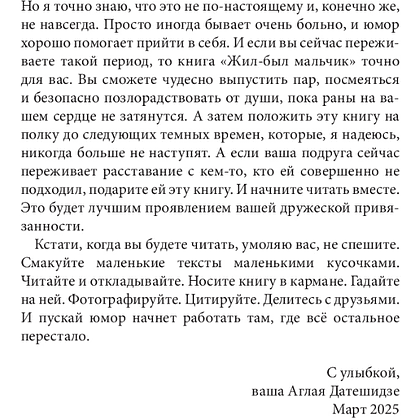 Но я точно знаю, что это не по-настоящему и, конечно же, не навсегда. Просто иногда бывает очень больно, и юмор хорошо помогает прийти в себя. И если вы сейчас переживаете такой период, то книга «Жил-был мальчик» точно для вас. Вы сможете чудесно выпустить пар, посмеяться и безопасно позлорадствовать от души, пока раны на вашем сердце не затянутся. А затем положить эту книгу на полку до следующих темных времен, которые, я надеюсь, никогда больше не наступят. А если ваша подруга сейчас переживает расставание с кем-то, кто ей совершенно не подходил, подарите ей эту книгу. И начните читать вместе. Это будет лучшим проявлением вашей дружеской привязанности.

Кстати, когда вы будете читать, умоляю вас, не спешите. Смакуйте маленькие тексты маленькими кусочками. Читайте и откладывайте. Носите книгу в кармане. Гадайте на ней. Фотографируйте. Цитируйте. Делитесь с друзьями. И пускай юмор начнет работать там, где всё остальное перестало.

С улыбкой,
ваша Аглая Датешидзе
Март 2025